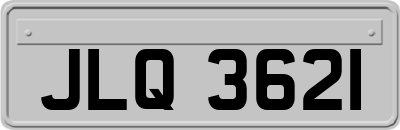 JLQ 3621